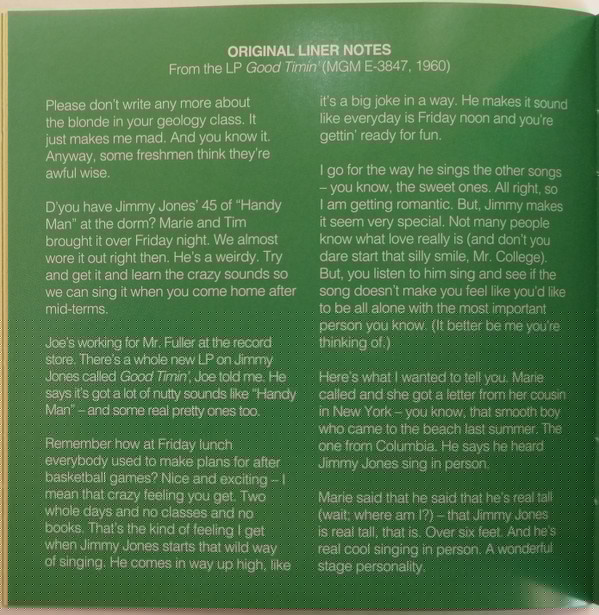 ORIGINAL LINER NOTES
From the LP Good Timin' (MGM E-3847, 1960)

Please don't write any more about the blonde in your geology class. It just makes me mad. And you know it. Anyway, some freshmen think they're awful wise.

D'you have Jimmy Jones' 45 of "Handy Man" at the dorm? Marie and Tim brought it over Friday night. We almost wore it out right then. He's a weirdy. Try and get it and learn the crazy sounds so we can sing it when you come home after mid-terms.

Joe's working for Mr. Fuller at the record store. There's a whole new LP on Jimmy Jones called Good Timin', Joe told me. He says it's got a lot of nutty sounds like "Handy Man" – and some real pretty ones too.

Remember how at Friday lunch everybody used to make plans for after basketball games? Nice and exciting – I mean that crazy feeling you get. Two whole days and no classes and no books. That's the kind of feeling I get when Jimmy Jones starts that wild way of singing. He comes in way up high, like it's a big joke in a way. He makes it sound like everyday is Friday noon and you're gettin' ready for fun.

I go for the way he sings the other songs – you know, the sweet ones. All right, so I am getting romantic. But, Jimmy makes it seem very special. Not many people know what love really is (and don't you dare start that silly smile, Mr. College). But, you listen to him sing and see if the song doesn't make you feel like you'd like to be all alone with the most important person you know. (It better be me you're thinking of.)

Here's what I wanted to tell you. Marie called and she got a letter from her cousin in New York – you know, that smooth boy who came to the beach last summer. The one from Columbia. He says he heard Jimmy Jones sing in person.

Marie said that he said that he's real tall (wait; where am I?) – that Jimmy Jones is real tall, that is. Over six feet. And he's real cool singing in person. A wonderful stage personality.